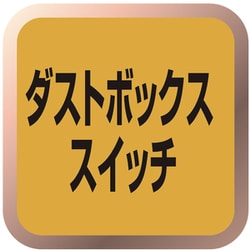 ダストボックス
スイッチ